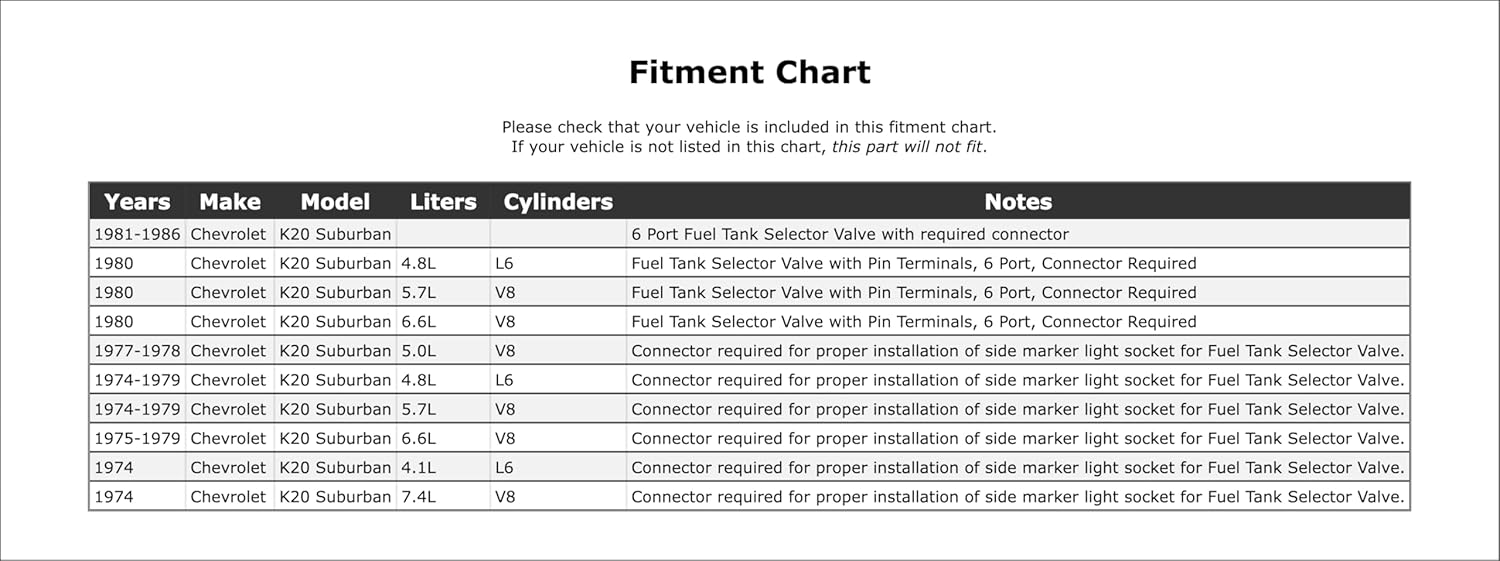 Fitment Chart

Please check that your vehicle is included in this fitment chart.
If your vehicle is not listed in this chart, this part will not fit.

| Years | Make | Model | Liters | Cylinders | Notes |
|---|---|---|---|---|---|
| 1981-1986 | Chevrolet | K20 Suburban | | | 6 Port Fuel Tank Selector Valve with required connector |
| 1980 | Chevrolet | K20 Suburban | 4.8L | L6 | Fuel Tank Selector Valve with Pin Terminals, 6 Port, Connector Required |
| 1980 | Chevrolet | K20 Suburban | 5.7L | V8 | Fuel Tank Selector Valve with Pin Terminals, 6 Port, Connector Required |
| 1980 | Chevrolet | K20 Suburban | 6.6L | V8 | Fuel Tank Selector Valve with Pin Terminals, 6 Port, Connector Required |
| 1977-1978 | Chevrolet | K20 Suburban | 5.0L | V8 | Connector required for proper installation of side marker light socket for Fuel Tank Selector Valve. |
| 1974-1979 | Chevrolet | K20 Suburban | 4.8L | L6 | Connector required for proper installation of side marker light socket for Fuel Tank Selector Valve. |
| 1974-1979 | Chevrolet | K20 Suburban | 5.7L | V8 | Connector required for proper installation of side marker light socket for Fuel Tank Selector Valve. |
| 1975-1979 | Chevrolet | K20 Suburban | 6.6L | V8 | Connector required for proper installation of side marker light socket for Fuel Tank Selector Valve. |
| 1974 | Chevrolet | K20 Suburban | 4.1L | L6 | Connector required for proper installation of side marker light socket for Fuel Tank Selector Valve. |
| 1974 | Chevrolet | K20 Suburban | 7.4L | V8 | Connector required for proper installation of side marker light socket for Fuel Tank Selector Valve. |